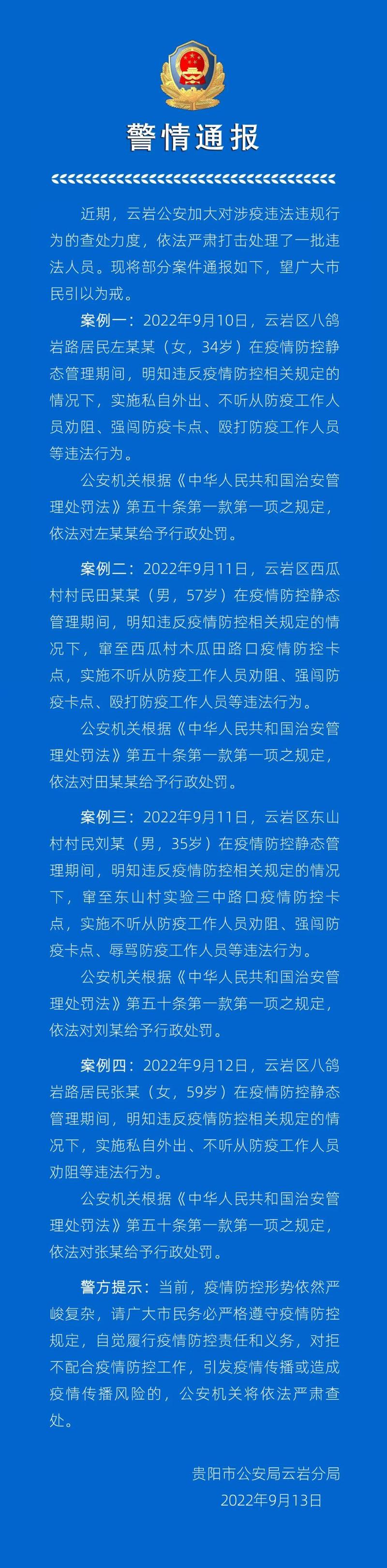 警情通报

近期，云岩公安加大对涉疫违法违规行为的查处力度，依法严肃打击处理了一批违法人员。现将部分案件通报如下，望广大市民引以为戒。

案例一：2022年9月10日，云岩区八鸽岩路居民左某某（女，34岁）在疫情防控静态管理期间，明知违反疫情防控相关规定的情况下，实施私自外出、不听从防疫工作人员劝阻、强闯防疫卡点、殴打防疫工作人员等违法行为。

公安机关根据《中华人民共和国治安管理处罚法》第五十条第一款第一项之规定，依法对左某某给予行政处罚。

案例二：2022年9月11日，云岩区西瓜村村民田某某（男，57岁）在疫情防控静态管理期间，明知违反疫情防控相关规定的情况下，窜至西瓜村木瓜田路口疫情防控卡点，实施不听从防疫工作人员劝阻、强闯防疫卡点、殴打防疫工作人员等违法行为。

公安机关根据《中华人民共和国治安管理处罚法》第五十条第一款第一项之规定，依法对田某某给予行政处罚。

案例三：2022年9月11日，云岩区东山村村民刘某（男，35岁）在疫情防控静态管理期间，明知违反疫情防控相关规定的情况下，窜至东山村实验三中路口疫情防控卡点，实施不听从防疫工作人员劝阻、强闯防疫卡点、辱骂防疫工作人员等违法行为。

公安机关根据《中华人民共和国治安管理处罚法》第五十条第一款第一项之规定，依法对刘某给予行政处罚。

案例四：2022年9月12日，云岩区八鸽岩路居民张某（女，59岁）在疫情防控静态管理期间，明知违反疫情防控相关规定的情况下，实施私自外出、不听从防疫工作人员劝阻等违法行为。

公安机关根据《中华人民共和国治安管理处罚法》第五十条第一款第一项之规定，依法对张某给予行政处罚。

警方提示：当前，疫情防控形势依然严峻复杂，请广大市民务必严格遵守疫情防控规定，自觉履行疫情防控责任和义务，对拒不配合疫情防控工作，引发疫情传播或造成疫情传播风险的，公安机关将依法严肃查处。

贵阳市公安局云岩分局
2022年9月13日